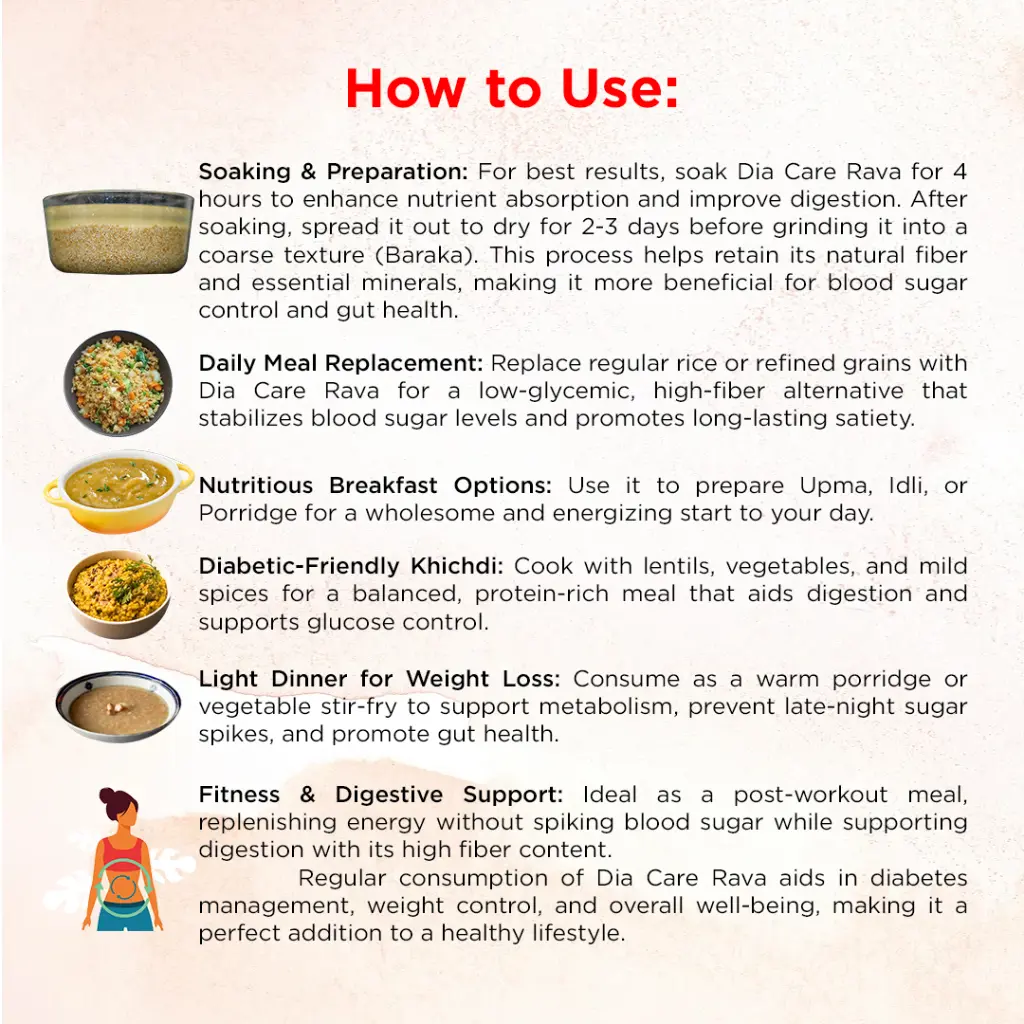 How to Use:

Soaking & Preparation: For best results, soak Dia Care Rava for 4 hours to enhance nutrient absorption and improve digestion. After soaking, spread it out to dry for 2-3 days before grinding it into a coarse texture (Baraka). This process helps retain its natural fiber and essential minerals, making it more beneficial for blood sugar control and gut health.

Daily Meal Replacement: Replace regular rice or refined grains with Dia Care Rava for a low-glycemic, high-fiber alternative that stabilizes blood sugar levels and promotes long-lasting satiety.

Nutritious Breakfast Options: Use it to prepare Upma, Idli, or Porridge for a wholesome and energizing start to your day.

Diabetic-Friendly Khichdi: Cook with lentils, vegetables, and mild spices for a balanced, protein-rich meal that aids digestion and supports glucose control.

Light Dinner for Weight Loss: Consume as a warm porridge or vegetable stir-fry to support metabolism, prevent late-night sugar spikes, and promote gut health.

Fitness & Digestive Support: Ideal as a post-workout meal, replenishing energy without spiking blood sugar while supporting digestion with its high fiber content.

Regular consumption of Dia Care Rava aids in diabetes management, weight control, and overall well-being, making it a perfect addition to a healthy lifestyle.